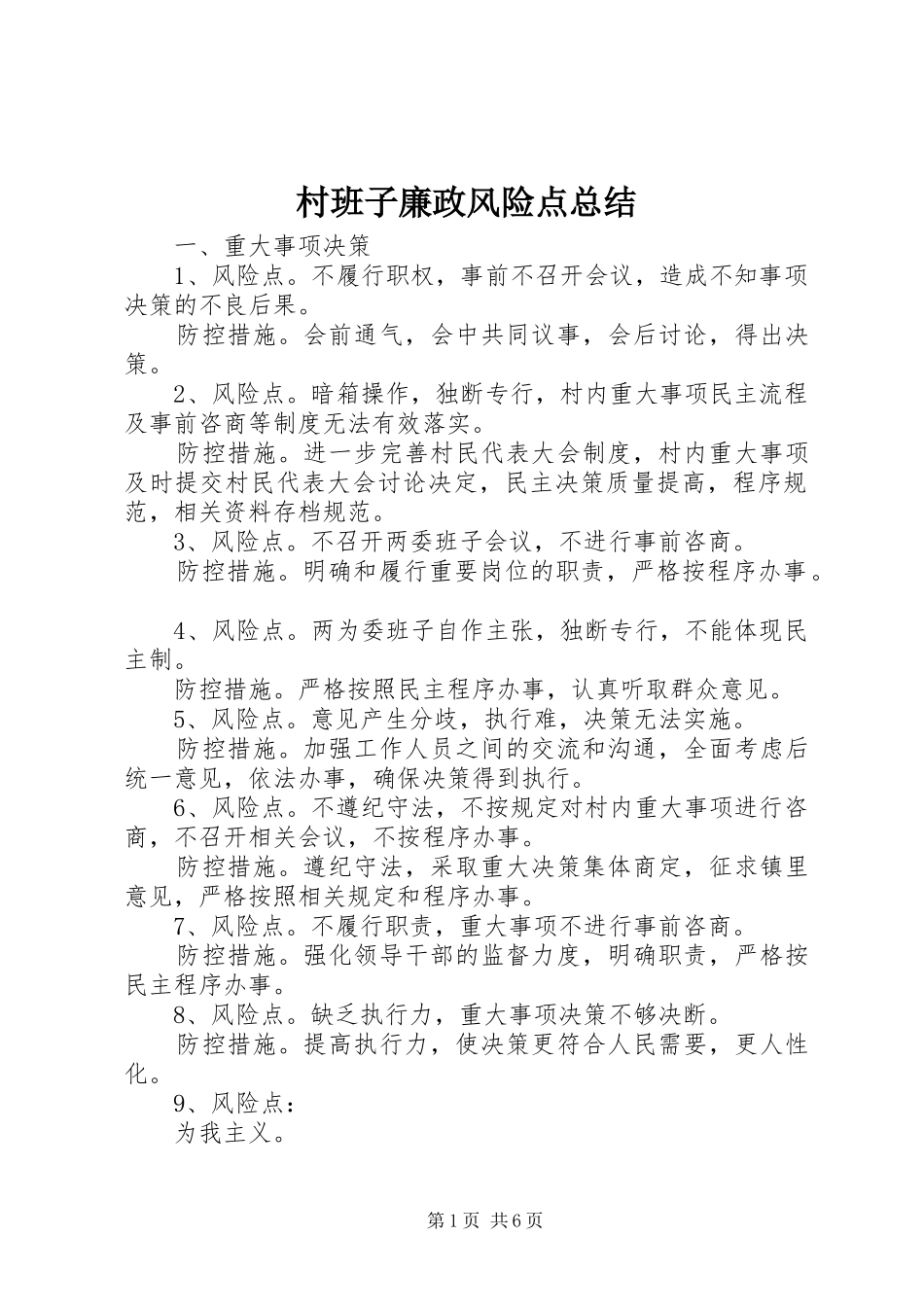 村班子廉政风险点总结

一、重大事项决策

1、风险点。不履行职权，事前不召开会议，造成不知事项决策的不良后果。

防控措施。会前通气，会中共同议事，会后讨论，得出决策。

2、风险点。暗箱操作，独断专行，村内重大事项民主流程及事前咨商等制度无法有效落实。

防控措施。进一步完善村民代表大会制度，村内重大事项及时提交村民代表大会讨论决定，民主决策质量提高，程序规范，相关资料存档规范。

3、风险点。不召开两委班子会议，不进行事前咨商。

防控措施。明确和履行重要岗位的职责，严格按程序办事。

4、风险点。两为委班子自作主张，独断专行，不能体现民主制。

防控措施。严格按照民主程序办事，认真听取群众意见。

5、风险点。意见产生分歧，执行难，决策无法实施。

防控措施。加强工作人员之间的交流和沟通，全面考虑后统一意见，依法办事，确保决策得到执行。

6、风险点。不遵纪守法，不按规定对村内重大事项进行咨商，不召开相关会议，不按程序办事。

防控措施。遵纪守法，采取重大决策集体商定，征求镇里意见，严格按照相关规定和程序办事。

7、风险点。不履行职责，重大事项不进行事前咨商。

防控措施。强化领导干部的监督力度，明确职责，严格按民主程序办事。

8、风险点。缺乏执行力，重大事项决策不够决断。

防控措施。提高执行力，使决策更符合人民需要，更人性化。

9、风险点：

为我主义。

第1页 共6页